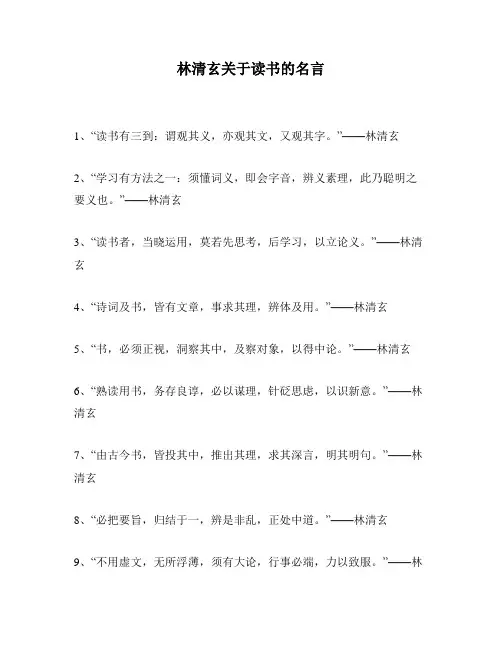 林清玄关于读书的名言

1、“读书有三到：谓观其义，亦观其文，又观其字。”——林清玄

2、“学习有方法之一：须懂词义，即会字音，辨义素理，此乃聪明之要义也。”——林清玄

3、“读书者，当晓运用，莫若先思考，后学习，以立论义。”——林清玄

4、“诗词及书，皆有文章，事求其理，辨体及用。”——林清玄

5、“书，必须正视，洞察其中，及察对象，以得中论。”——林清玄

6、“熟读用书，务存良谆，必以谋理，针砭思虑，以识新意。”——林清玄

7、“由古今书，皆投其中，推出其理，求其深言，明其明句。”——林清玄

8、“必把要旨，归结于一，辨是非乱，正处中道。”——林清玄

9、“不用虚文，无所浮薄，须有大论，行事必端，力以致服。”——林